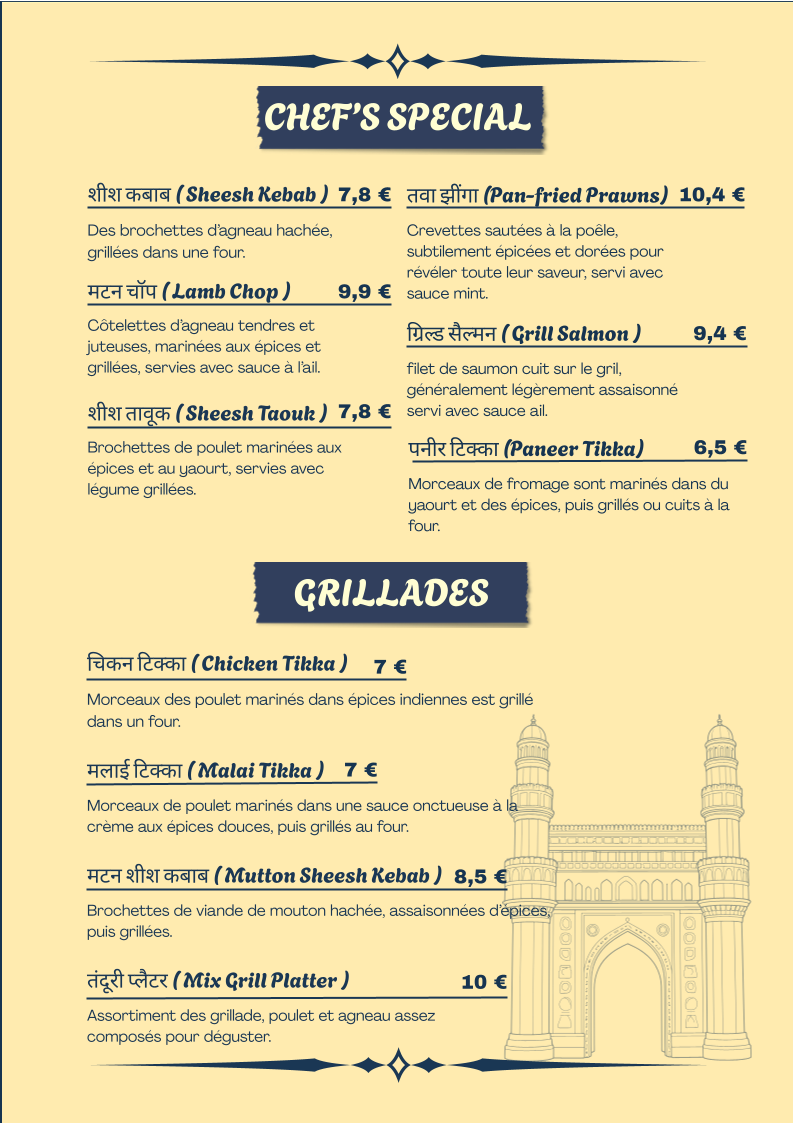 CHEF'S SPECIAL

शीश कबाब ( Sheesh Kebab ) 7,8 €

Des brochettes d'agneau hachée, grillées dans une four.

मटन चॉप ( Lamb Chop ) 9,9 €

Côtelettes d'agneau tendres et juteuses, marinées aux épices et grillées, servies avec sauce à l'ail.

शीश तावूक ( Sheesh Taouk ) 7,8 €

Brochettes de poulet marinées aux épices et au yaourt, servies avec légume grillées.

तवा झींगा (Pan-fried Prawns) 10,4 €

Crevettes sautées à la poêle, subtilement épicées et dorées pour révéler toute leur saveur, servi avec sauce mint.

ग्रिल्ड सैल्मन ( Grill Salmon ) 9,4 €

filet de saumon cuit sur le gril, généralement légèrement assaisonné servi avec sauce ail.

पनीर टिक्का (Paneer Tikka) 6,5 €

Morceaux de fromage sont marinés dans du yaourt et des épices, puis grillés ou cuits à la four.

GRILLADES

चिकन टिक्का ( Chicken Tikka ) 7 €

Morceaux des poulet marinés dans épices indiennes est grillé dans un four.

मलाई टिक्का ( Malai Tikka ) 7 €

Morceaux de poulet marinés dans une sauce onctueuse à la crème aux épices douces, puis grillés au four.

मटन शीश कबाब ( Mutton Sheesh Kebab ) 8,5 €

Brochettes de viande de mouton hachée, assaisonnées d'épices, puis grillées.

तंदूरी प्लैटर ( Mix Grill Platter ) 10 €

Assortiment des grillade, poulet et agneau assez composés pour déguster.